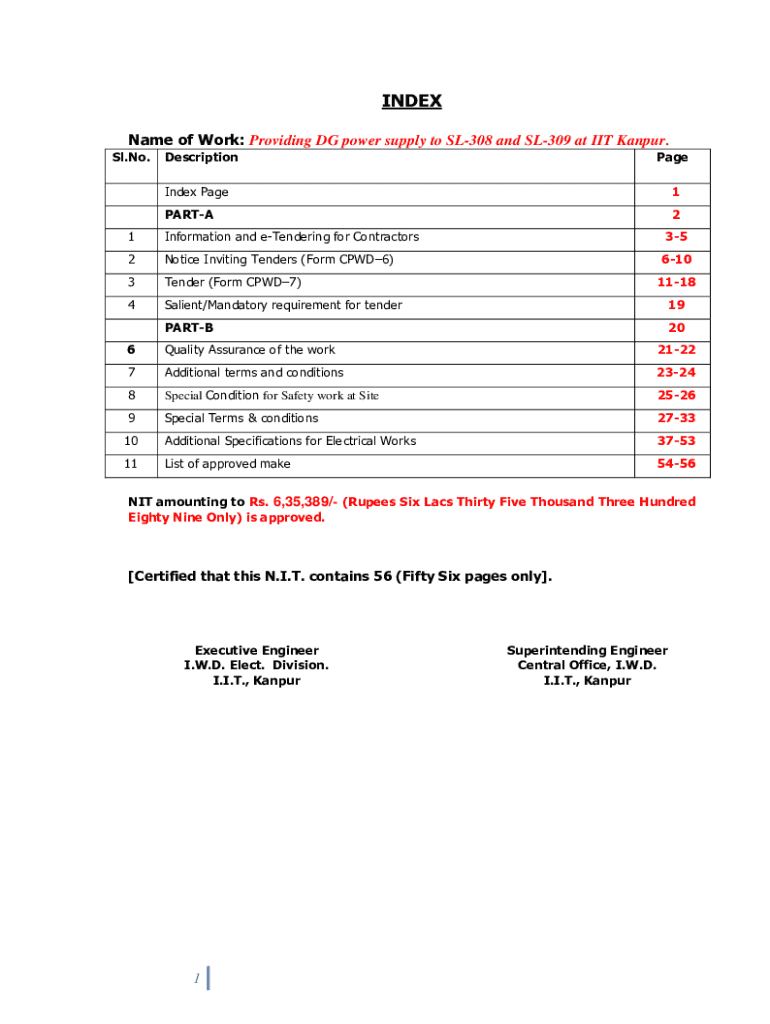 INDEX

Name of Work: Providing DG power supply to SL-308 and SL-309 at IIT Kanpur.

| Sl.No. | Description | Page |
|---|---|---|
| | Index Page | 1 |
| | PART-A | 2 |
| 1 | Information and e-Tendering for Contractors | 3-5 |
| 2 | Notice Inviting Tenders (Form CPWD–6) | 6-10 |
| 3 | Tender (Form CPWD–7) | 11-18 |
| 4 | Salient/Mandatory requirement for tender | 19 |
| | PART-B | 20 |
| 6 | Quality Assurance of the work | 21-22 |
| 7 | Additional terms and conditions | 23-24 |
| 8 | Special Condition for Safety work at Site | 25-26 |
| 9 | Special Terms & conditions | 27-33 |
| 10 | Additional Specifications for Electrical Works | 37-53 |
| 11 | List of approved make | 54-56 |

NIT amounting to Rs. 6,35,389/- (Rupees Six Lacs Thirty Five Thousand Three Hundred Eighty Nine Only) is approved.

[Certified that this N.I.T. contains 56 (Fifty Six pages only].

Executive Engineer
I.W.D. Elect. Division.
I.I.T., Kanpur

Superintending Engineer
Central Office, I.W.D.
I.I.T., Kanpur

1